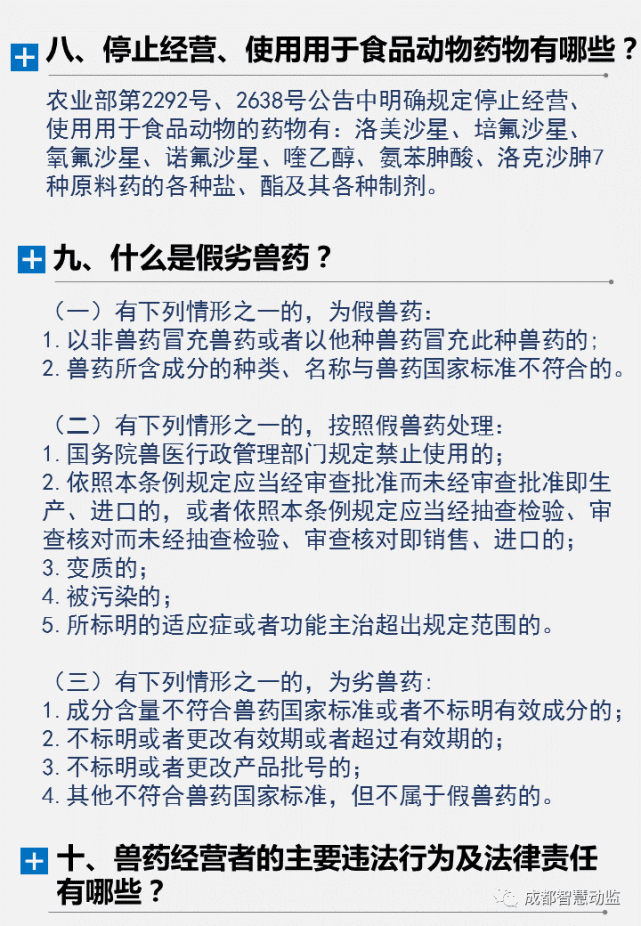 八、停止经营、使用用于食品动物药物有哪些？

农业部第2292号、2638号公告中明确规定停止经营、使用用于食品动物的药物有：洛美沙星、培氟沙星、氧氟沙星、诺氟沙星、喹乙醇、氨苯胂酸、洛克沙胂7种原料药的各种盐、酯及其各种制剂。

九、什么是假劣兽药？

（一）有下列情形之一的，为假兽药：
1. 以非兽药冒充兽药或者以他种兽药冒充此种兽药的；
2. 兽药所含成分的种类、名称与兽药国家标准不符合的。

（二）有下列情形之一的，按照假兽药处理：
1. 国务院兽医行政管理部门规定禁止使用的；
2. 依照本条例规定应当经审查批准而未经审查批准即生产、进口的，或者依照本条例规定应当经抽查检验、审查核对而未经抽查检验、审查核对即销售、进口的；
3. 变质的；
4. 被污染的；
5. 所标明的适应症或者功能主治超出规定范围的。

（三）有下列情形之一的，为劣兽药：
1. 成分含量不符合兽药国家标准或者不标明有效成分的；
2. 不标明或者更改有效期或者超过有效期的；
3. 不标明或者更改产品批号的；
4. 其他不符合兽药国家标准，但不属于假兽药的。

十、兽药经营者的主要违法行为及法律责任有哪些？

成都智慧动监